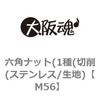 大阪魂

六角ナット(1種(切削(ステンレス/生地)【M56】